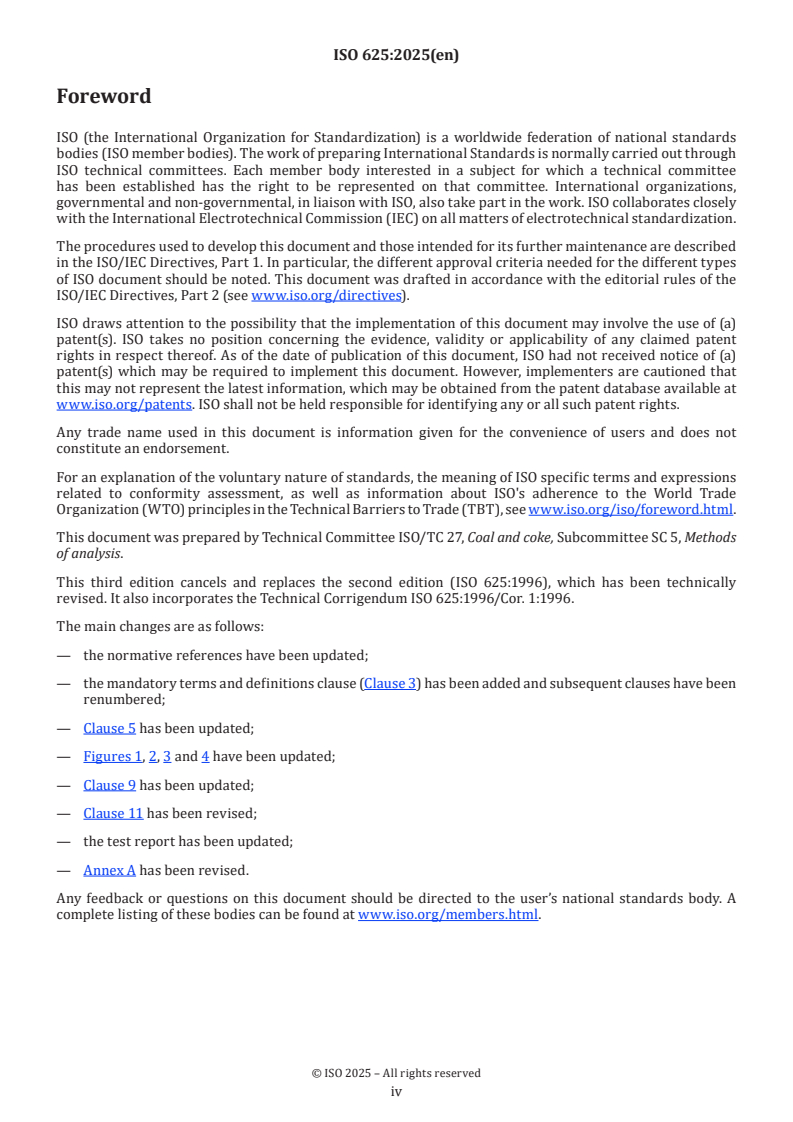 ISO 625:2025(en)

Foreword

ISO (the International Organization for Standardization) is a worldwide federation of national standards bodies (ISO member bodies). The work of preparing International Standards is normally carried out through ISO technical committees. Each member body interested in a subject for which a technical committee has been established has the right to be represented on that committee. International organizations, governmental and non-governmental, in liaison with ISO, also take part in the work. ISO collaborates closely with the International Electrotechnical Commission (IEC) on all matters of electrotechnical standardization.

The procedures used to develop this document and those intended for its further maintenance are described in the ISO/IEC Directives, Part 1. In particular, the different approval criteria needed for the different types of ISO document should be noted. This document was drafted in accordance with the editorial rules of the ISO/IEC Directives, Part 2 (see www.iso.org/directives).

ISO draws attention to the possibility that the implementation of this document may involve the use of (a) patent(s). ISO takes no position concerning the evidence, validity or applicability of any claimed patent rights in respect thereof. As of the date of publication of this document, ISO had not received notice of (a) patent(s) which may be required to implement this document. However, implementers are cautioned that this may not represent the latest information, which may be obtained from the patent database available at www.iso.org/patents. ISO shall not be held responsible for identifying any or all such patent rights.

Any trade name used in this document is information given for the convenience of users and does not constitute an endorsement.

For an explanation of the voluntary nature of standards, the meaning of ISO specific terms and expressions related to conformity assessment, as well as information about ISO's adherence to the World Trade Organization (WTO) principles in the Technical Barriers to Trade (TBT), see www.iso.org/iso/foreword.html.

This document was prepared by Technical Committee ISO/TC 27, Coal and coke, Subcommittee SC 5, Methods of analysis.

This third edition cancels and replaces the second edition (ISO 625:1996), which has been technically revised. It also incorporates the Technical Corrigendum ISO 625:1996/Cor. 1:1996.

The main changes are as follows:

— the normative references have been updated;

— the mandatory terms and definitions clause (Clause 3) has been added and subsequent clauses have been renumbered;

— Clause 5 has been updated;

— Figures 1, 2, 3 and 4 have been updated;

— Clause 9 has been updated;

— Clause 11 has been revised;

— the test report has been updated;

— Annex A has been revised.

Any feedback or questions on this document should be directed to the user's national standards body. A complete listing of these bodies can be found at www.iso.org/members.html.

© ISO 2025 – All rights reserved
iv